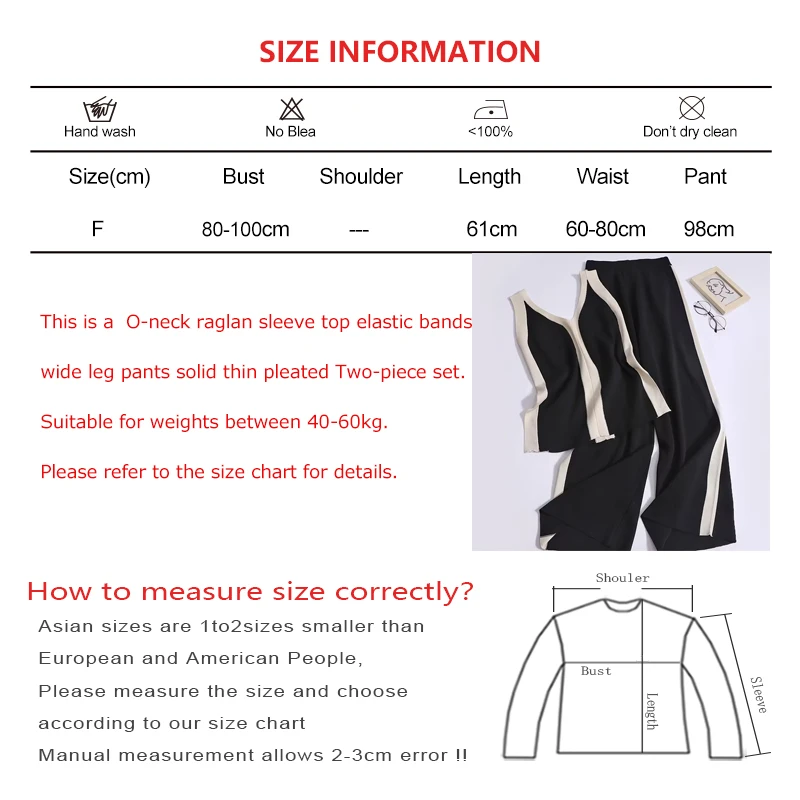 SIZE INFORMATION

Hand wash
No Blea
<100%
Don't dry clean

| Size(cm) | Bust | Shoulder | Length | Waist | Pant |
|---|---|---|---|---|---|
| F | 80-100cm | --- | 61cm | 60-80cm | 98cm |

This is a O-neck raglan sleeve top elastic bands wide leg pants solid thin pleated Two-piece set.

Suitable for weights between 40-60kg.

Please refer to the size chart for details.

How to measure size correctly?

Asian sizes are 1to2sizes smaller than European and American People,

Please measure the size and choose according to our size chart

Manual measurement allows 2-3cm error !!

Shouler
Bust
Length
Sleeve